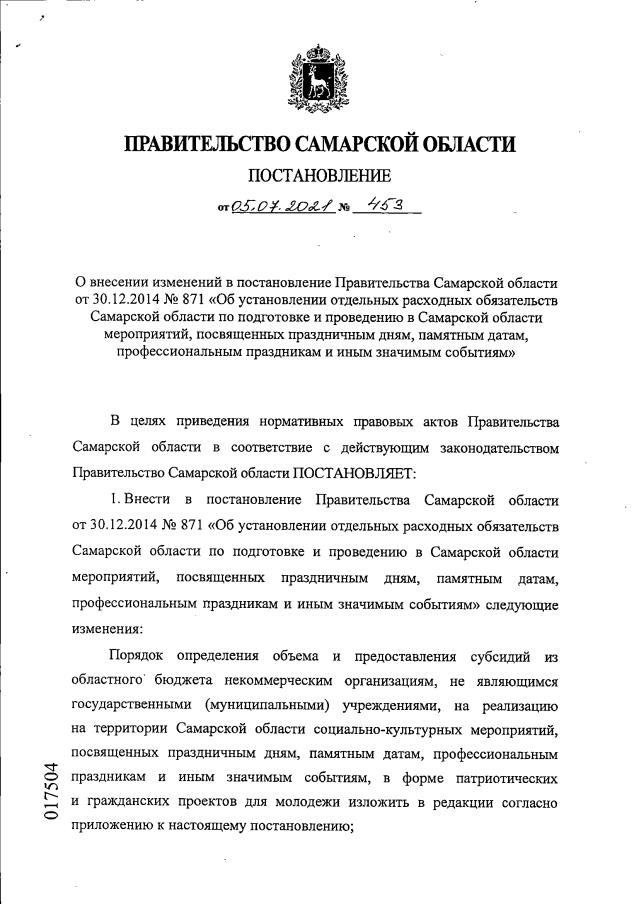 ПРАВИТЕЛЬСТВО САМАРСКОЙ ОБЛАСТИ

ПОСТАНОВЛЕНИЕ

от 05.07.2021 № 453

О внесении изменений в постановление Правительства Самарской области от 30.12.2014 № 871 «Об установлении отдельных расходных обязательств Самарской области по подготовке и проведению в Самарской области мероприятий, посвященных праздничным дням, памятным датам, профессиональным праздникам и иным значимым событиям»

В целях приведения нормативных правовых актов Правительства Самарской области в соответствие с действующим законодательством Правительство Самарской области ПОСТАНОВЛЯЕТ:

1. Внести в постановление Правительства Самарской области от 30.12.2014 № 871 «Об установлении отдельных расходных обязательств Самарской области по подготовке и проведению в Самарской области мероприятий, посвященных праздничным дням, памятным датам, профессиональным праздникам и иным значимым событиям» следующие изменения:

Порядок определения объема и предоставления субсидий из областного бюджета некоммерческим организациям, не являющимся государственными (муниципальными) учреждениями, на реализацию на территории Самарской области социально-культурных мероприятий, посвященных праздничным дням, памятным датам, профессиональным праздникам и иным значимым событиям, в форме патриотических и гражданских проектов для молодежи изложить в редакции согласно приложению к настоящему постановлению;

017504